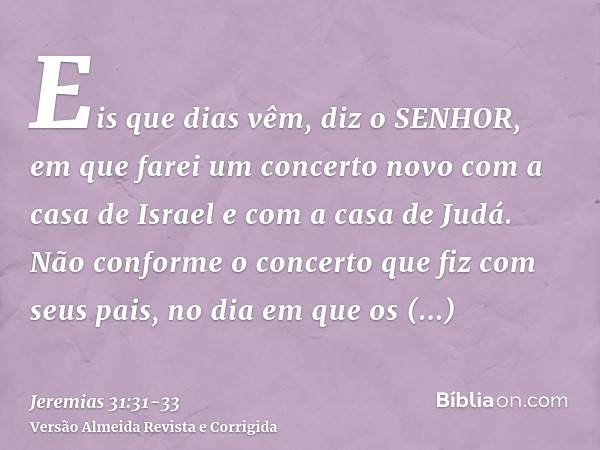 Eis que dias vêm, diz o SENHOR, em que farei um concerto novo com a casa de Israel e com a casa de Judá. Não conforme o concerto que fiz com seus pais, no dia em que os (...)

Jeremias 31:31-33
Versão Almeida Revista e Corrigida

Bíbliaon.com